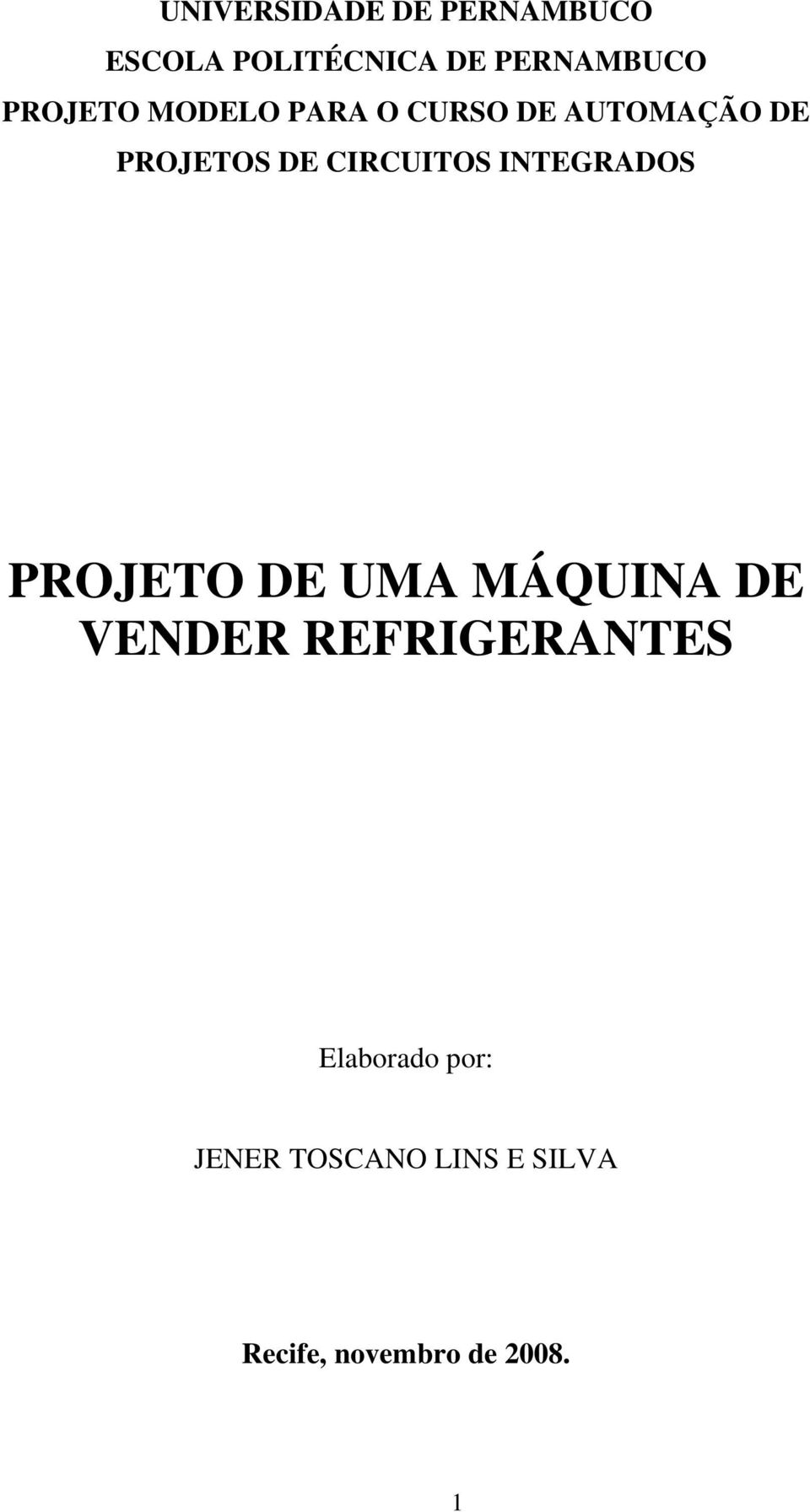 UNIVERSIDADE DE PERNAMBUCO
ESCOLA POLITÉCNICA DE PERNAMBUCO
PROJETO MODELO PARA O CURSO DE AUTOMAÇÃO DE PROJETOS DE CIRCUITOS INTEGRADOS

PROJETO DE UMA MÁQUINA DE VENDER REFRIGERANTES

Elaborado por:

JENER TOSCANO LINS E SILVA

Recife, novembro de 2008.

1